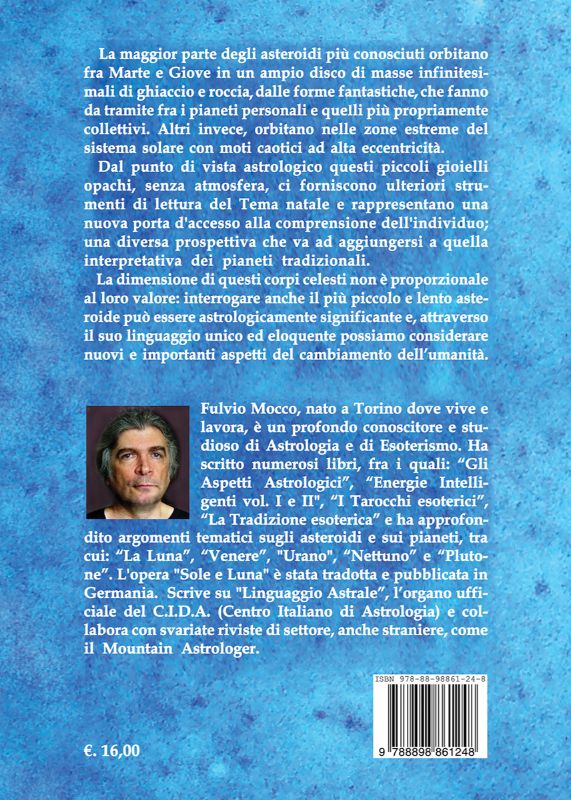 La maggior parte degli asteroidi più conosciuti orbitano fra Marte e Giove in un ampio disco di masse infinitesimali di ghiaccio e roccia, dalle forme fantastiche, che fanno da tramite fra i pianeti personali e quelli più propriamente collettivi. Altri invece, orbitano nelle zone estreme del sistema solare con moti caotici ad alta eccentricità.

Dal punto di vista astrologico questi piccoli gioielli opachi, senza atmosfera, ci forniscono ulteriori strumenti di lettura del Tema natale e rappresentano una nuova porta d'accesso alla comprensione dell'individuo; una diversa prospettiva che va ad aggiungersi a quella interpretativa dei pianeti tradizionali.

La dimensione di questi corpi celesti non è proporzionale al loro valore: interrogare anche il più piccolo e lento asteroide può essere astrologicamente significante e, attraverso il suo linguaggio unico ed eloquente possiamo considerare nuovi e importanti aspetti del cambiamento dell'umanità.

Fulvio Mocco, nato a Torino dove vive e lavora, è un profondo conoscitore e studioso di Astrologia e di Esoterismo. Ha scritto numerosi libri, fra i quali: "Gli Aspetti Astrologici", "Energie Intelligenti vol. I e II", "I Tarocchi esoterici", "La Tradizione esoterica" e ha approfondito argomenti tematici sugli asteroidi e sui pianeti, tra cui: "La Luna", "Venere", "Urano", "Nettuno" e "Plutone". L'opera "Sole e Luna" è stata tradotta e pubblicata in Germania. Scrive su "Linguaggio Astrale", l'organo ufficiale del C.I.D.A. (Centro Italiano di Astrologia) e collabora con svariate riviste di settore, anche straniere, come il Mountain Astrologer.

ISBN 978-88-98861-24-8

9 788898 861248

€. 16,00